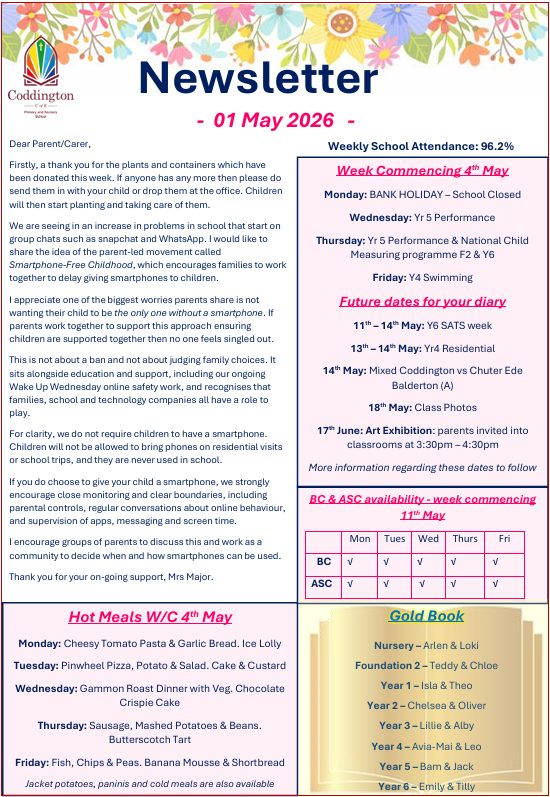 Coddington
C of E
Primary and Nursery School

Newsletter

- 01 May 2026 -

Dear Parent/Carer,

Firstly, a thank you for the plants and containers which have been donated this week. If anyone has any more then please do send them in with your child or drop them at the office. Children will then start planting and taking care of them.

We are seeing in an increase in problems in school that start on group chats such as snapchat and WhatsApp. I would like to share the idea of the parent-led movement called Smartphone-Free Childhood, which encourages families to work together to delay giving smartphones to children.

I appreciate one of the biggest worries parents share is not wanting their child to be the only one without a smartphone. If parents work together to support this approach ensuring children are supported together then no one feels singled out.

This is not about a ban and not about judging family choices. It sits alongside education and support, including our ongoing Wake Up Wednesday online safety work, and recognises that families, school and technology companies all have a role to play.

For clarity, we do not require children to have a smartphone. Children will not be allowed to bring phones on residential visits or school trips, and they are never used in school.

If you do choose to give your child a smartphone, we strongly encourage close monitoring and clear boundaries, including parental controls, regular conversations about online behaviour, and supervision of apps, messaging and screen time.

I encourage groups of parents to discuss this and work as a community to decide when and how smartphones can be used.

Thank you for your on-going support, Mrs Major.

Weekly School Attendance: 96.2%

Week Commencing 4th May

Monday: BANK HOLIDAY – School Closed

Wednesday: Yr 5 Performance

Thursday: Yr 5 Performance & National Child Measuring programme F2 & Y6

Friday: Y4 Swimming

Future dates for your diary

11th – 14th May: Y6 SATS week

13th – 14th May: Yr4 Residential

14th May: Mixed Coddington vs Chuter Ede Balderton (A)

18th May: Class Photos

17th June: Art Exhibition: parents invited into classrooms at 3:30pm – 4:30pm

More information regarding these dates to follow

BC & ASC availability - week commencing 11th May

| | Mon | Tues | Wed | Thurs | Fri |
|---|---|---|---|---|---|
| BC | √ | √ | √ | √ | √ |
| ASC | √ | √ | √ | √ | √ |

Hot Meals W/C 4th May

Monday: Cheesy Tomato Pasta & Garlic Bread. Ice Lolly

Tuesday: Pinwheel Pizza, Potato & Salad. Cake & Custard

Wednesday: Gammon Roast Dinner with Veg. Chocolate Crispie Cake

Thursday: Sausage, Mashed Potatoes & Beans. Butterscotch Tart

Friday: Fish, Chips & Peas. Banana Mousse & Shortbread

Jacket potatoes, paninis and cold meals are also available

Gold Book

Nursery – Arlen & Loki

Foundation 2 – Teddy & Chloe

Year 1 – Isla & Theo

Year 2 – Chelsea & Oliver

Year 3 – Lillie & Alby

Year 4 – Avia-Mai & Leo

Year 5 – Bam & Jack

Year 6 – Emily & Tilly